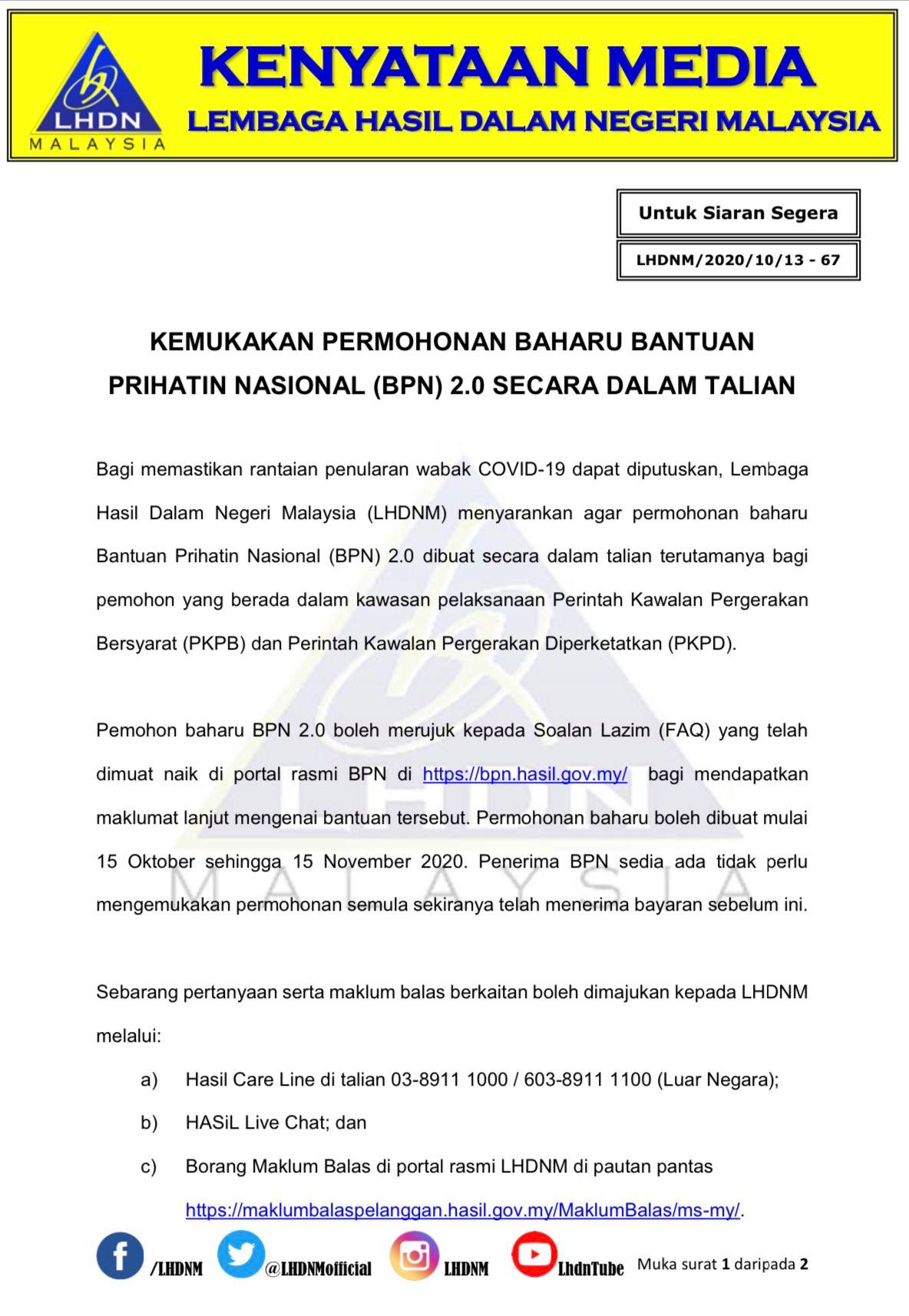 LHDN
MALAYSIA

KENYATAAN MEDIA
LEMBAGA HASIL DALAM NEGERI MALAYSIA

Untuk Siaran Segera

LHDNM/2020/10/13 - 67

KEMUKAKAN PERMOHONAN BAHARU BANTUAN PRIHATIN NASIONAL (BPN) 2.0 SECARA DALAM TALIAN

Bagi memastikan rantaian penularan wabak COVID-19 dapat diputuskan, Lembaga Hasil Dalam Negeri Malaysia (LHDNM) menyarankan agar permohonan baharu Bantuan Prihatin Nasional (BPN) 2.0 dibuat secara dalam talian terutamanya bagi pemohon yang berada dalam kawasan pelaksanaan Perintah Kawalan Pergerakan Bersyarat (PKPB) dan Perintah Kawalan Pergerakan Diperketatkan (PKPD).

Pemohon baharu BPN 2.0 boleh merujuk kepada Soalan Lazim (FAQ) yang telah dimuat naik di portal rasmi BPN di https://bpn.hasil.gov.my/ bagi mendapatkan maklumat lanjut mengenai bantuan tersebut. Permohonan baharu boleh dibuat mulai 15 Oktober sehingga 15 November 2020. Penerima BPN sedia ada tidak perlu mengemukakan permohonan semula sekiranya telah menerima bayaran sebelum ini.

Sebarang pertanyaan serta maklum balas berkaitan boleh dimajukan kepada LHDNM melalui:

a) Hasil Care Line di talian 03-8911 1000 / 603-8911 1100 (Luar Negara);
b) HASiL Live Chat; dan
c) Borang Maklum Balas di portal rasmi LHDNM di pautan pantas https://maklumbalaspelanggan.hasil.gov.my/MaklumBalas/ms-my/.

/LHDNM @LHDNMofficial LHDNM LhdnTube Muka surat 1 daripada 2